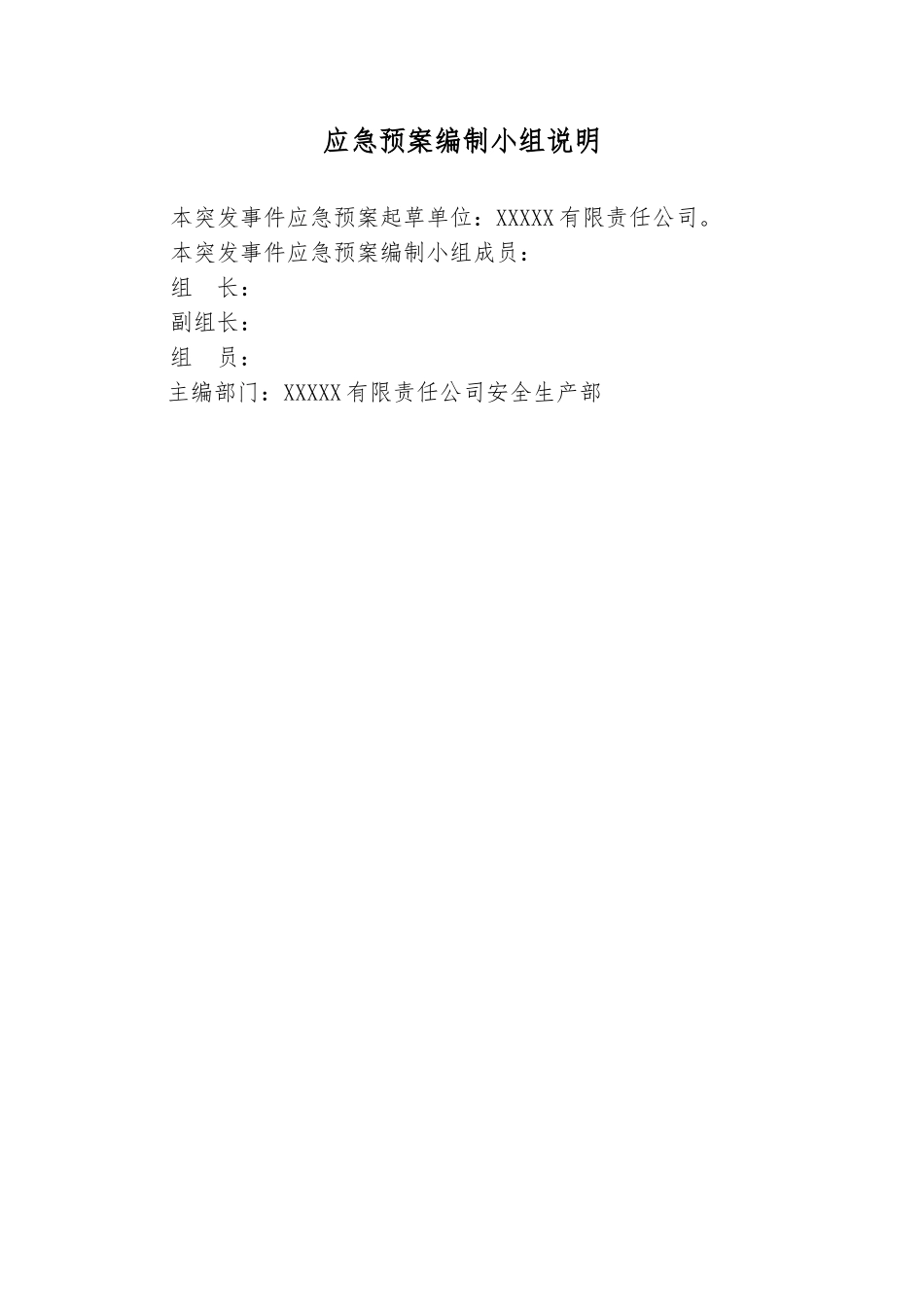 应急预案编制小组说明

本突发事件应急预案起草单位：XXXXX有限责任公司。

本突发事件应急预案编制小组成员：

组 长：

副组长：

组 员：

主编部门：XXXXX有限责任公司安全生产部